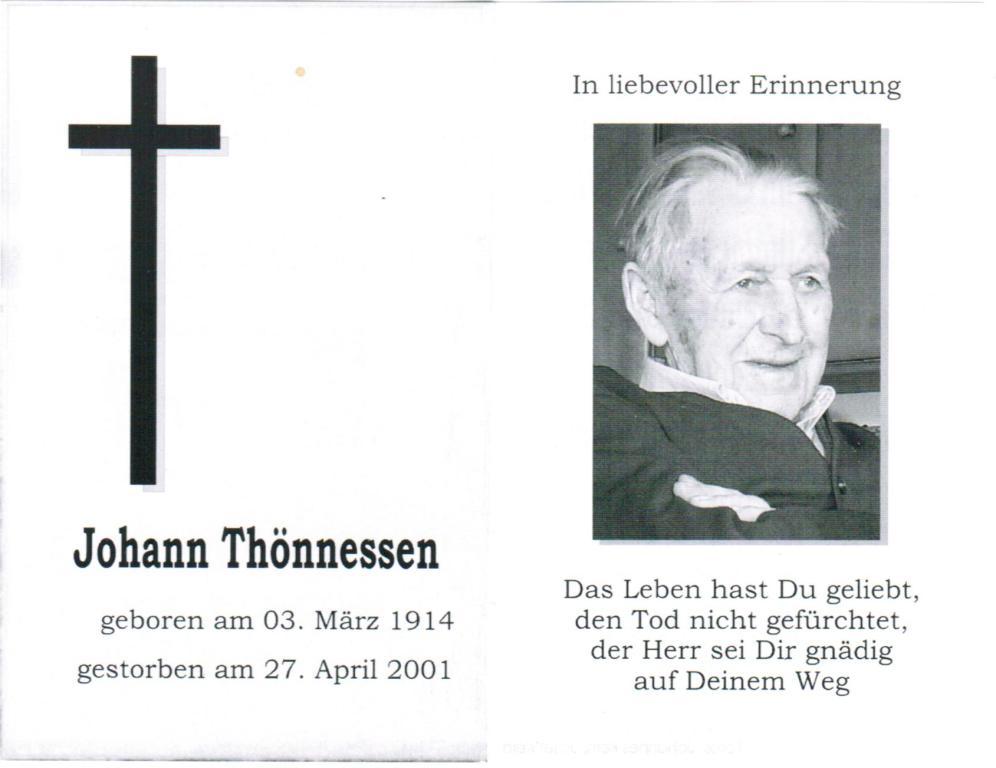 Johann Thönnessen

geboren am 03. März 1914

gestorben am 27. April 2001

In liebevoller Erinnerung

Das Leben hast Du geliebt,
den Tod nicht gefürchtet,
der Herr sei Dir gnädig
auf Deinem Weg